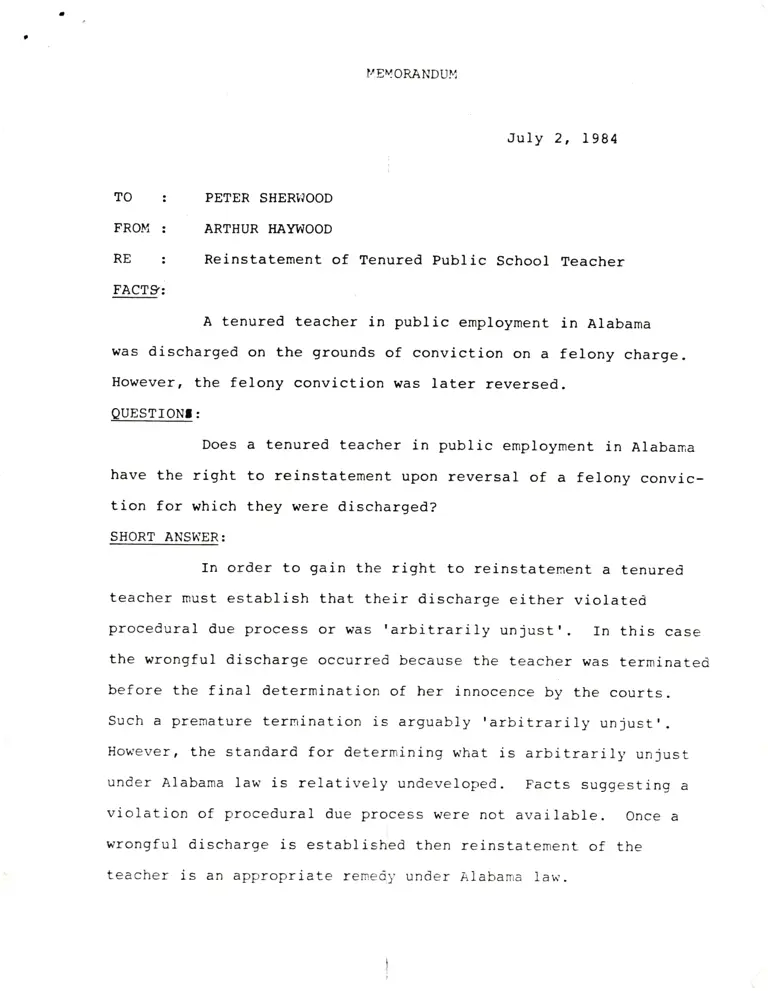 MEMORANDUM

July 2, 1984

TO : PETER SHERWOOD

FROM : ARTHUR HAYWOOD

RE : Reinstatement of Tenured Public School Teacher

FACTS:

A tenured teacher in public employment in Alabama was discharged on the grounds of conviction on a felony charge. However, the felony conviction was later reversed.

QUESTION:

Does a tenured teacher in public employment in Alabama have the right to reinstatement upon reversal of a felony conviction for which they were discharged?

SHORT ANSWER:

In order to gain the right to reinstatement a tenured teacher must establish that their discharge either violated procedural due process or was 'arbitrarily unjust'. In this case the wrongful discharge occurred because the teacher was terminated before the final determination of her innocence by the courts. Such a premature termination is arguably 'arbitrarily unjust'. However, the standard for determining what is arbitrarily unjust under Alabama law is relatively undeveloped. Facts suggesting a violation of procedural due process were not available. Once a wrongful discharge is established then reinstatement of the teacher is an appropriate remedy under Alabama law.